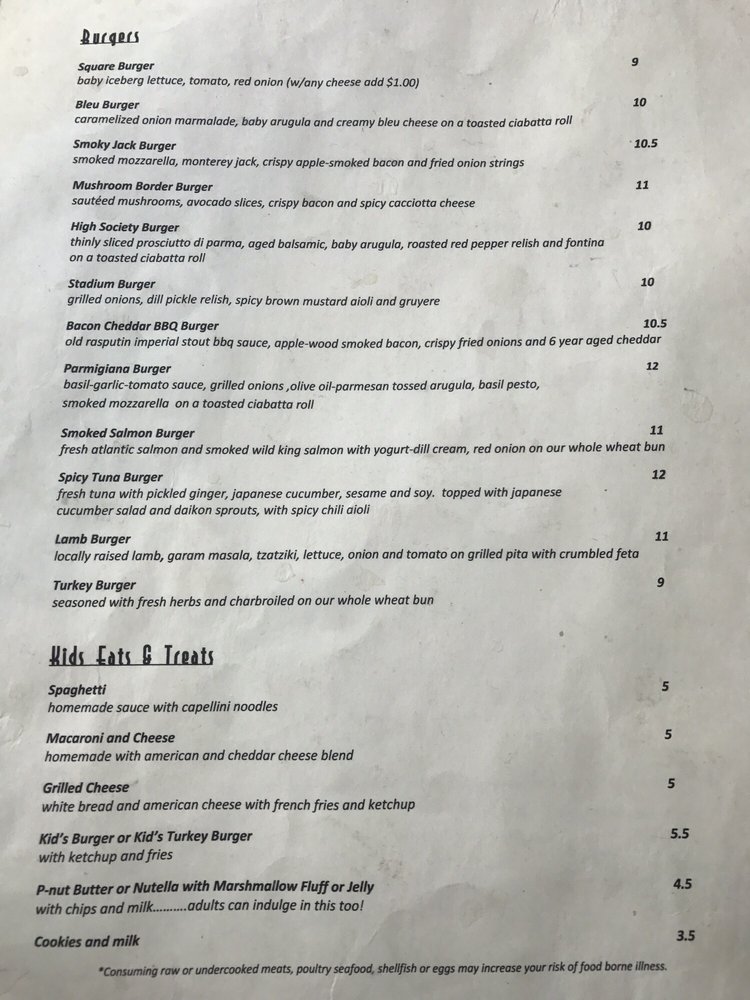 Burgers

Square Burger 9
baby iceberg lettuce, tomato, red onion (w/any cheese add $1.00)

Bleu Burger 10
caramelized onion marmalade, baby arugula and creamy bleu cheese on a toasted ciabatta roll

Smoky Jack Burger 10.5
smoked mozzarella, monterey jack, crispy apple-smoked bacon and fried onion strings

Mushroom Border Burger 11
sautéed mushrooms, avocado slices, crispy bacon and spicy cacciotta cheese

High Society Burger 10
thinly sliced prosciutto di parma, aged balsamic, baby arugula, roasted red pepper relish and fontina on a toasted ciabatta roll

Stadium Burger 10
grilled onions, dill pickle relish, spicy brown mustard aioli and gruyere

Bacon Cheddar BBQ Burger 10.5
old rasputin imperial stout bbq sauce, apple-wood smoked bacon, crispy fried onions and 6 year aged cheddar

Parmigiana Burger 12
basil-garlic-tomato sauce, grilled onions ,olive oil-parmesan tossed arugula, basil pesto, smoked mozzarella on a toasted ciabatta roll

Smoked Salmon Burger 11
fresh atlantic salmon and smoked wild king salmon with yogurt-dill cream, red onion on our whole wheat bun

Spicy Tuna Burger 12
fresh tuna with pickled ginger, japanese cucumber, sesame and soy. topped with japanese cucumber salad and daikon sprouts, with spicy chili aioli

Lamb Burger 11
locally raised lamb, garam masala, tzatziki, lettuce, onion and tomato on grilled pita with crumbled feta

Turkey Burger 9
seasoned with fresh herbs and charbroiled on our whole wheat bun

Kids Eats & Treats

Spaghetti 5
homemade sauce with capellini noodles

Macaroni and Cheese 5
homemade with american and cheddar cheese blend

Grilled Cheese 5
white bread and american cheese with french fries and ketchup

Kid's Burger or Kid's Turkey Burger 5.5
with ketchup and fries

P-nut Butter or Nutella with Marshmallow Fluff or Jelly 4.5
with chips and milk..........adults can indulge in this too!

Cookies and milk 3.5

*Consuming raw or undercooked meats, poultry seafood, shellfish or eggs may increase your risk of food borne illness.